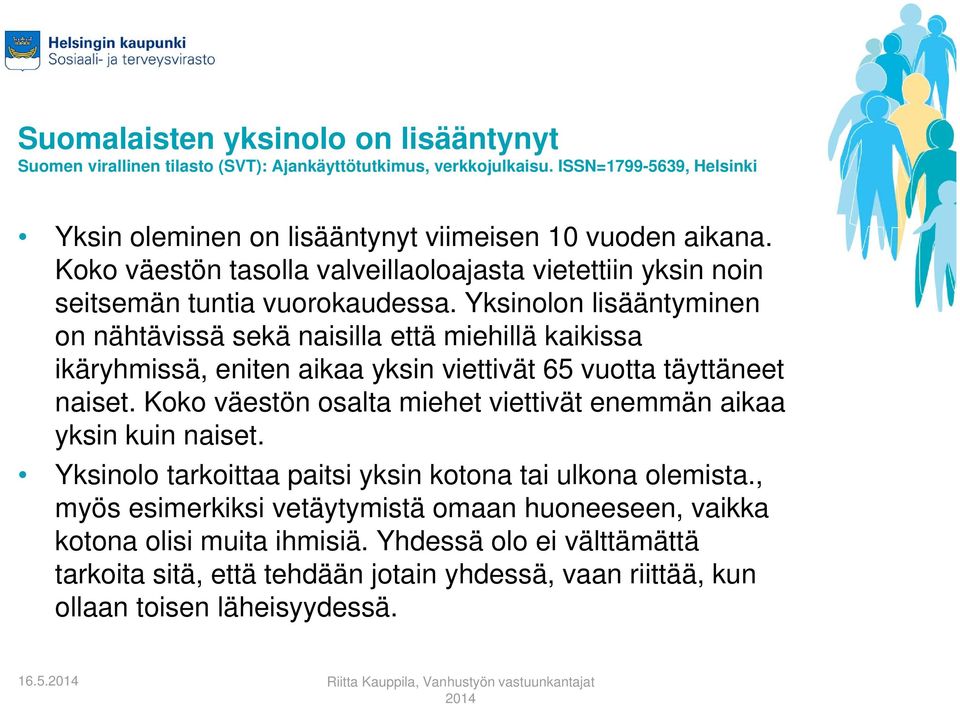 Helsingin kaupunki
Sosiaali- ja terveysvirasto

Suomalaisten yksinolo on lisääntynyt
Suomen virallinen tilasto (SVT): Ajankäyttötutkimus, verkkojulkaisu. ISSN=1799-5639, Helsinki

• Yksin oleminen on lisääntynyt viimeisen 10 vuoden aikana. Koko väestön tasolla valveillaoloajasta vietettiin yksin noin seitsemän tuntia vuorokaudessa. Yksinolon lisääntyminen on nähtävissä sekä naisilla että miehillä kaikissa ikäryhmissä, eniten aikaa yksin viettivät 65 vuotta täyttäneet naiset. Koko väestön osalta miehet viettivät enemmän aikaa yksin kuin naiset.

• Yksinolo tarkoittaa paitsi yksin kotona tai ulkona olemista., myös esimerkiksi vetäytymistä omaan huoneeseen, vaikka kotona olisi muita ihmisiä. Yhdessä olo ei välttämättä tarkoita sitä, että tehdään jotain yhdessä, vaan riittää, kun ollaan toisen läheisyydessä.

16.5.2014

Riitta Kauppila, Vanhustyön vastuunkantajat 2014